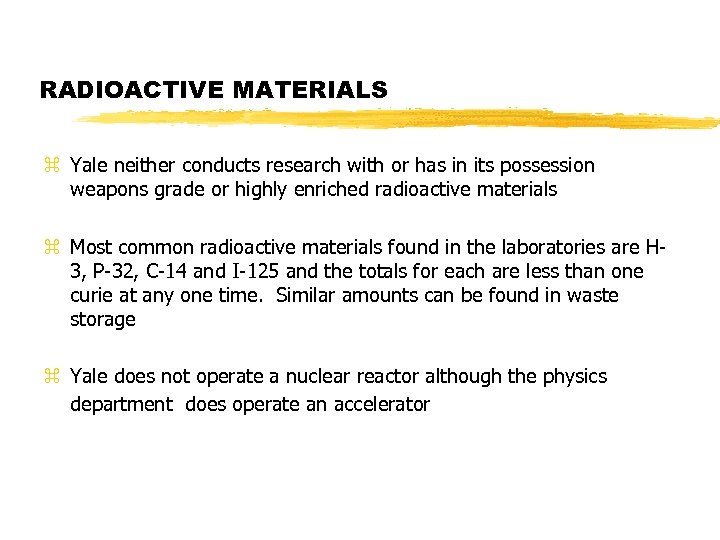 RADIOACTIVE MATERIALS

⌘ Yale neither conducts research with or has in its possession weapons grade or highly enriched radioactive materials

⌘ Most common radioactive materials found in the laboratories are H-3, P-32, C-14 and I-125 and the totals for each are less than one curie at any one time. Similar amounts can be found in waste storage

⌘ Yale does not operate a nuclear reactor although the physics department does operate an accelerator